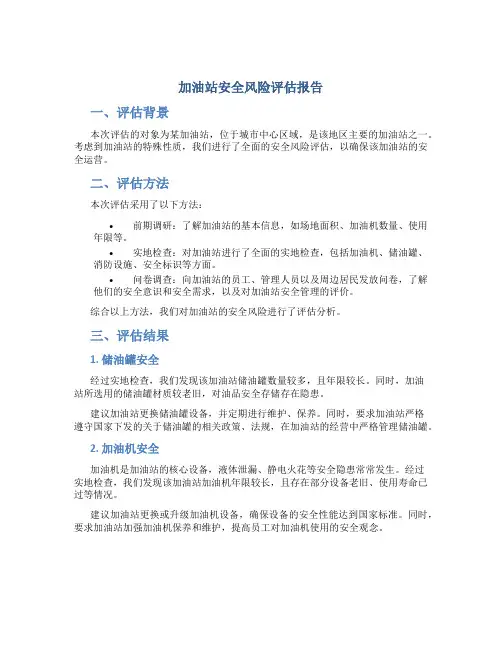 加油站安全风险评估报告

一、评估背景

本次评估的对象为某加油站，位于城市中心区域，是该地区主要的加油站之一。考虑到加油站的特殊性质，我们进行了全面的安全风险评估，以确保该加油站的安全运营。

二、评估方法

本次评估采用了以下方法：

• 前期调研：了解加油站的基本信息，如场地面积、加油机数量、使用年限等。
• 实地检查：对加油站进行了全面的实地检查，包括加油机、储油罐、消防设施、安全标识等方面。
• 问卷调查：向加油站的员工、管理人员以及周边居民发放问卷，了解他们的安全意识和安全需求，以及对加油站安全管理的评价。

综合以上方法，我们对加油站的安全风险进行了评估分析。

三、评估结果

1. 储油罐安全

经过实地检查，我们发现该加油站储油罐数量较多，且年限较长。同时，加油站所选用的储油罐材质较老旧，对油品安全存储存在隐患。

建议加油站更换储油罐设备，并定期进行维护、保养。同时，要求加油站严格遵守国家下发的关于储油罐的相关政策、法规，在加油站的经营中严格管理储油罐。

2. 加油机安全

加油机是加油站的核心设备，液体泄漏、静电火花等安全隐患常常发生。经过实地检查，我们发现该加油站加油机年限较长，且存在部分设备老旧、使用寿命已过等情况。

建议加油站更换或升级加油机设备，确保设备的安全性能达到国家标准。同时，要求加油站加强加油机保养和维护，提高员工对加油机使用的安全观念。